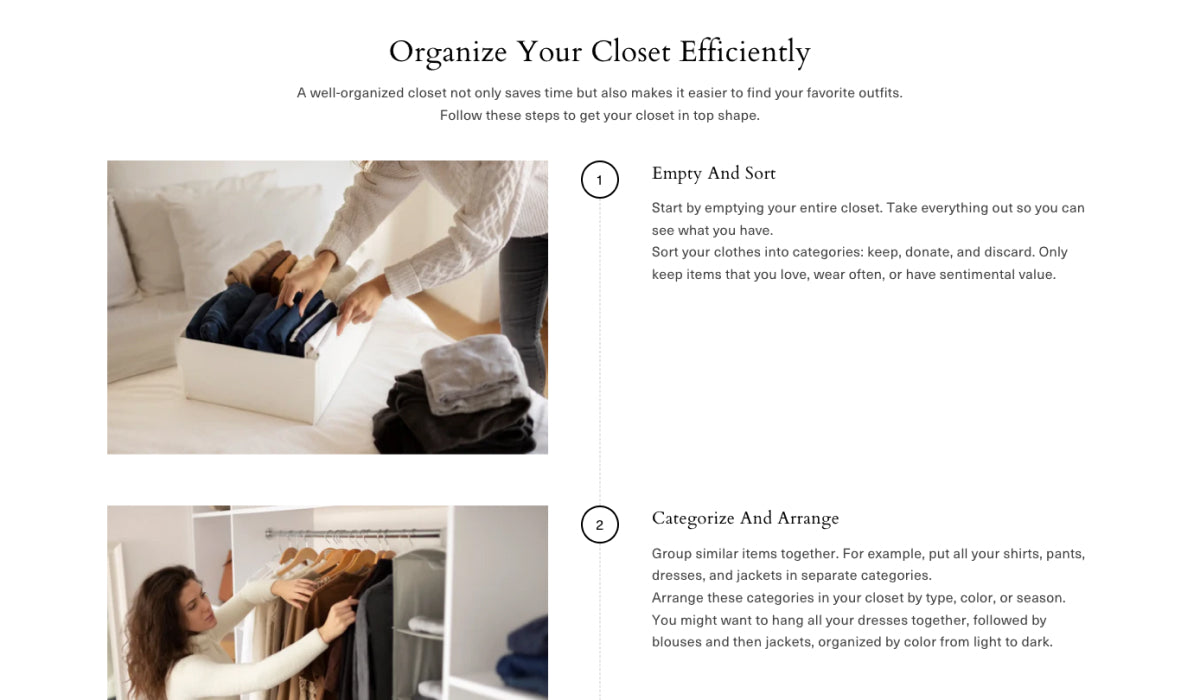 Organize Your Closet Efficiently

A well-organized closet not only saves time but also makes it easier to find your favorite outfits. Follow these steps to get your closet in top shape.

1

Empty And Sort

Start by emptying your entire closet. Take everything out so you can see what you have.
Sort your clothes into categories: keep, donate, and discard. Only keep items that you love, wear often, or have sentimental value.

2

Categorize And Arrange

Group similar items together. For example, put all your shirts, pants, dresses, and jackets in separate categories.
Arrange these categories in your closet by type, color, or season. You might want to hang all your dresses together, followed by blouses and then jackets, organized by color from light to dark.